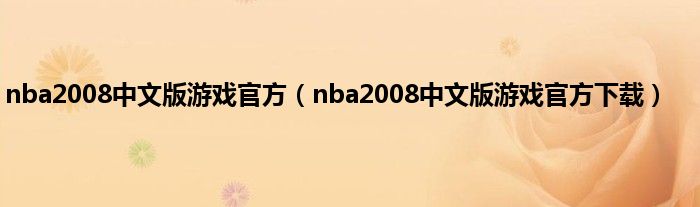 nba2008中文版游戏官方（nba2008中文版游戏官方下载）